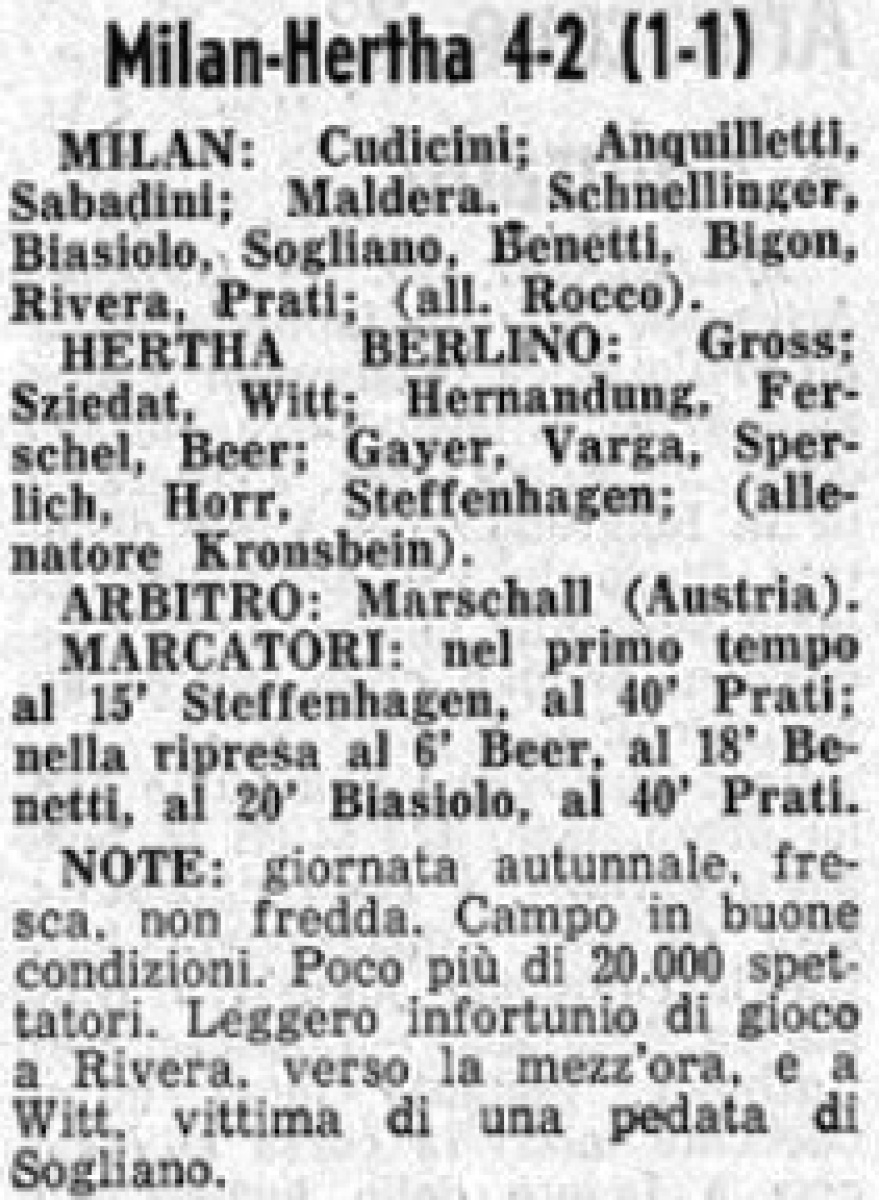 Milan-Hertha 4-2 (1-1)

MILAN: Cudicini; Anquilletti, Sabadini; Maldera. Schnellinger, Biasiolo, Sogliano, Benetti, Bigon, Rivera, Prati; (all. Rocco).

HERTHA BERLINO: Gross; Sziedat, Witt; Hernandung, Ferschel, Beer; Gayer, Varga, Sperlich, Horr, Steffenhagen; (allenatore Kronsbein).

ARBITRO: Marschall (Austria).

MARCATORI: nel primo tempo al 15' Steffenhagen, al 40' Prati; nella ripresa al 6' Beer, al 18' Benetti, al 20' Biasiolo, al 40' Prati.

NOTE: giornata autunnale, fresca, non fredda. Campo in buone condizioni. Poco più di 20.000 spettatori. Leggero infortunio di gioco a Rivera, verso la mezz'ora, e a Witt, vittima di una pedata di Sogliano.